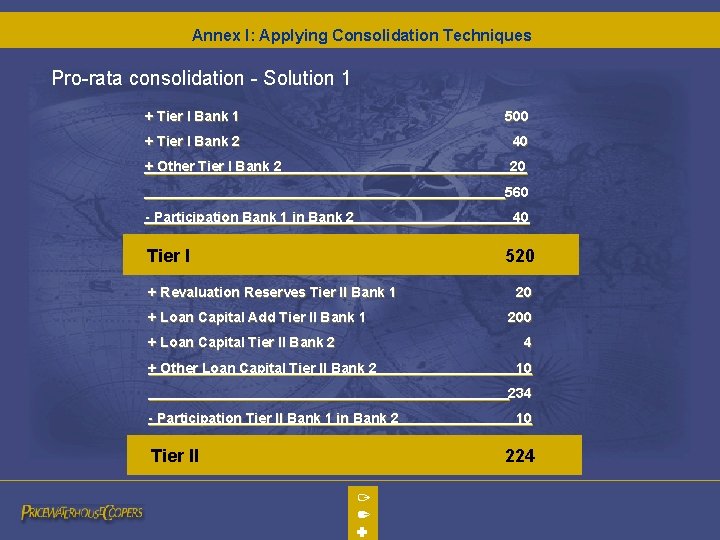 Annex I: Applying Consolidation Techniques

Pro-rata consolidation - Solution 1

| | |
|---|---|
| + Tier I Bank 1 | 500 |
| + Tier I Bank 2 | 40 |
| + Other Tier I Bank 2 | 20 |
| | 560 |
| - Participation Bank 1 in Bank 2 | 40 |
| Tier I | 520 |
| + Revaluation Reserves Tier II Bank 1 | 20 |
| + Loan Capital Add Tier II Bank 1 | 200 |
| + Loan Capital Tier II Bank 2 | 4 |
| + Other Loan Capital Tier II Bank 2 | 10 |
| | 234 |
| - Participation Tier II Bank 1 in Bank 2 | 10 |
| Tier II | 224 |

PRICEWATERHOUSECOOPERS